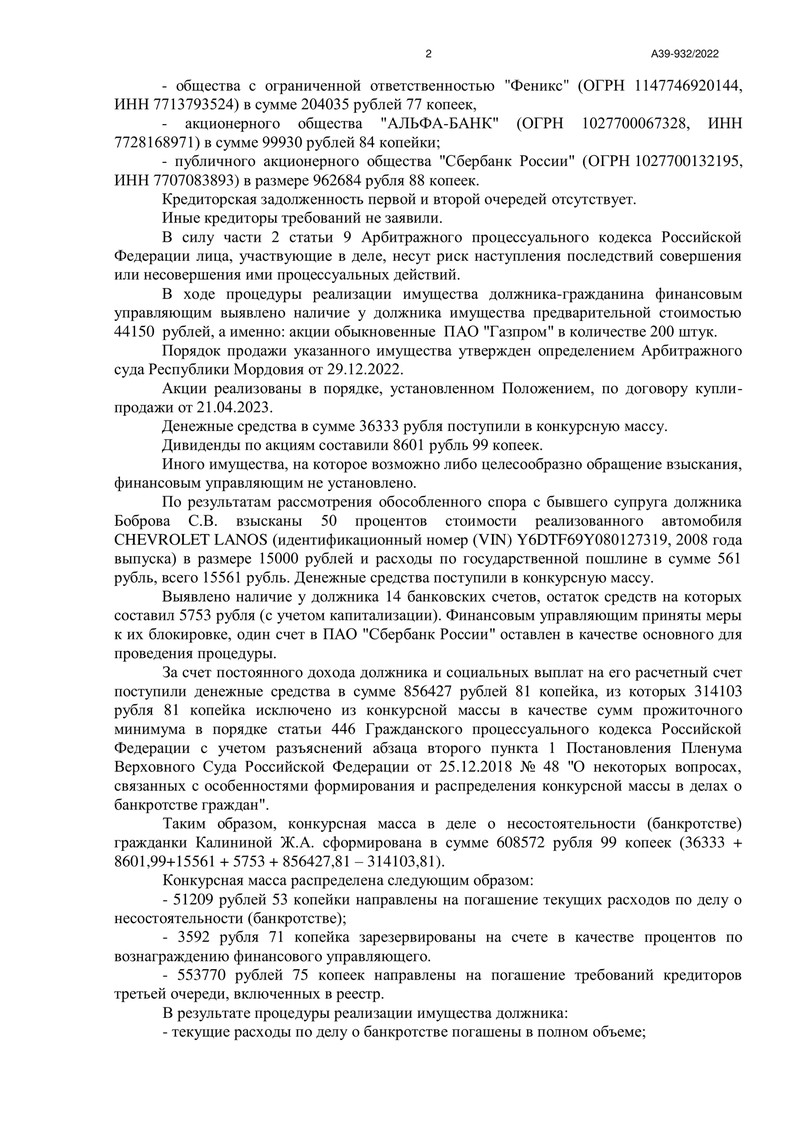 2 А39-932/2022

- общества с ограниченной ответственностью "Феникс" (ОГРН 1147746920144, ИНН 7713793524) в сумме 204035 рублей 77 копеек,

- акционерного общества "АЛЬФА-БАНК" (ОГРН 1027700067328, ИНН 7728168971) в сумме 99930 рублей 84 копейки;

- публичного акционерного общества "Сбербанк России" (ОГРН 1027700132195, ИНН 7707083893) в размере 962684 рубля 88 копеек.

Кредиторская задолженность первой и второй очередей отсутствует.

Иные кредиторы требований не заявили.

В силу части 2 статьи 9 Арбитражного процессуального кодекса Российской Федерации лица, участвующие в деле, несут риск наступления последствий совершения или несовершения ими процессуальных действий.

В ходе процедуры реализации имущества должника-гражданина финансовым управляющим выявлено наличие у должника имущества предварительной стоимостью 44150 рублей, а именно: акции обыкновенные ПАО "Газпром" в количестве 200 штук.

Порядок продажи указанного имущества утвержден определением Арбитражного суда Республики Мордовия от 29.12.2022.

Акции реализованы в порядке, установленном Положением, по договору купли-продажи от 21.04.2023.

Денежные средства в сумме 36333 рубля поступили в конкурсную массу.

Дивиденды по акциям составили 8601 рубль 99 копеек.

Иного имущества, на которое возможно либо целесообразно обращение взыскания, финансовым управляющим не установлено.

По результатам рассмотрения обособленного спора с бывшего супруга должника Боброва С.В. взысканы 50 процентов стоимости реализованного автомобиля CHEVROLET LANOS (идентификационный номер (VIN) Y6DTF69Y080127319, 2008 года выпуска) в размере 15000 рублей и расходы по государственной пошлине в сумме 561 рубль, всего 15561 рубль. Денежные средства поступили в конкурсную массу.

Выявлено наличие у должника 14 банковских счетов, остаток средств на которых составил 5753 рубля (с учетом капитализации). Финансовым управляющим приняты меры к их блокировке, один счет в ПАО "Сбербанк России" оставлен в качестве основного для проведения процедуры.

За счет постоянного дохода должника и социальных выплат на его расчетный счет поступили денежные средства в сумме 856427 рублей 81 копейка, из которых 314103 рубля 81 копейка исключено из конкурсной массы в качестве сумм прожиточного минимума в порядке статьи 446 Гражданского процессуального кодекса Российской Федерации с учетом разъяснений абзаца второго пункта 1 Постановления Пленума Верховного Суда Российской Федерации от 25.12.2018 № 48 "О некоторых вопросах, связанных с особенностями формирования и распределения конкурсной массы в делах о банкротстве граждан".

Таким образом, конкурсная масса в деле о несостоятельности (банкротстве) гражданки Калининой Ж.А. сформирована в сумме 608572 рубля 99 копеек (36333 + 8601,99+15561 + 5753 + 856427,81 – 314103,81).

Конкурсная масса распределена следующим образом:

- 51209 рублей 53 копейки направлены на погашение текущих расходов по делу о несостоятельности (банкротстве);

- 3592 рубля 71 копейка зарезервированы на счете в качестве процентов по вознаграждению финансового управляющего.

- 553770 рублей 75 копеек направлены на погашение требований кредиторов третьей очереди, включенных в реестр.

В результате процедуры реализации имущества должника:

- текущие расходы по делу о банкротстве погашены в полном объеме;